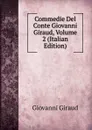 Commedie Del Conte Giovanni Giraud, Volume 2 (Italian Edition)

Giovanni Giraud